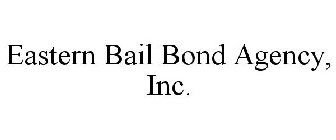 Eastern Bail Bond Agency, Inc.